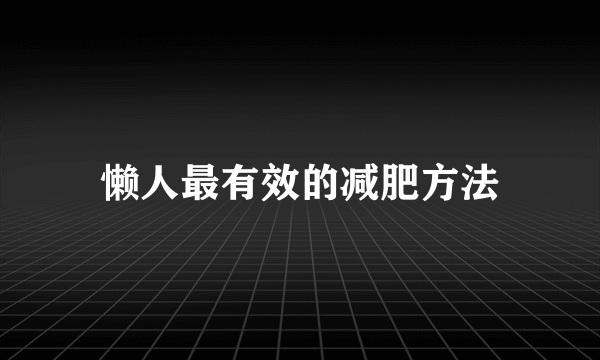 懒人最有效的减肥方法